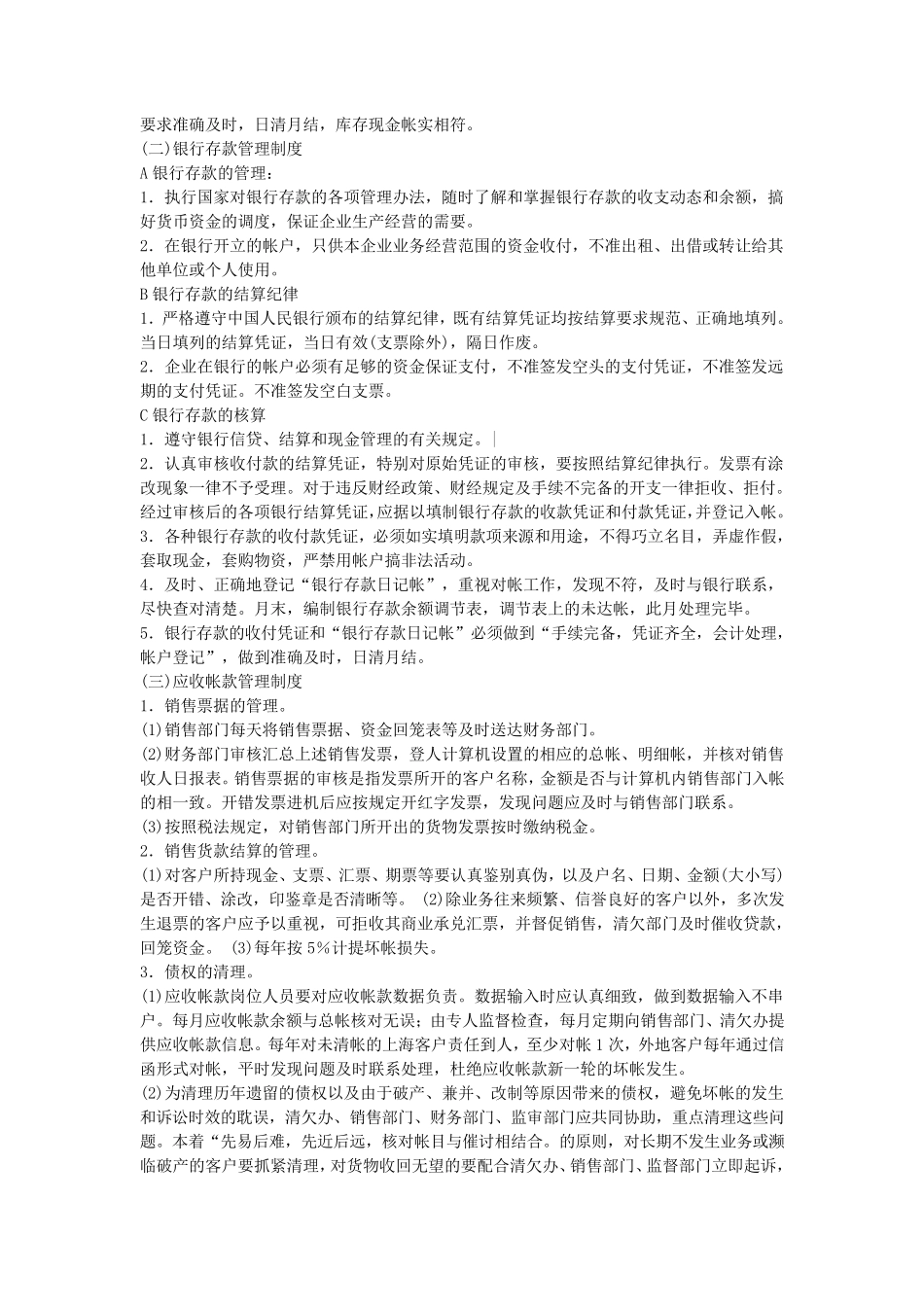 要求准确及时，日清月结，库存现金帐实相符。
(二)银行存款管理制度
A 银行存款的管理：
1．执行国家对银行存款的各项管理办法，随时了解和掌握银行存款的收支动态和余额，搞好货币资金的调度，保证企业生产经营的需要。
2．在银行开立的帐户，只供本企业业务经营范围的资金收付，不准出租、出借或转让给其他单位或个人使用。
B 银行存款的结算纪律
1．严格遵守中国人民银行颁布的结算纪律，既有结算凭证均按结算要求规范、正确地填列。当日填列的结算凭证，当日有效(支票除外)，隔日作废。
2．企业在银行的帐户必须有足够的资金保证支付，不准签发空头的支付凭证，不准签发远期的支付凭证。不准签发空白支票。
C 银行存款的核算
1．遵守银行信贷、结算和现金管理的有关规定。|
2．认真审核收付款的结算凭证，特别对原始凭证的审核，要按照结算纪律执行。发票有涂改现象一律不予受理。对于违反财经政策、财经规定及手续不完备的开支一律拒收、拒付。经过审核后的各项银行结算凭证，应据以填制银行存款的收款凭证和付款凭证，并登记入帐。
3．各种银行存款的收付款凭证，必须如实填明款项来源和用途，不得巧立名目，弄虚作假，套取现金，套购物资，严禁用帐户搞非法活动。
4．及时、正确地登记“银行存款日记帐”，重视对帐工作，发现不符，及时与银行联系，尽快查对清楚。月末，编制银行存款余额调节表，调节表上的未达帐，此月处理完毕。
5．银行存款的收付凭证和“银行存款日记帐”必须做到“手续完备，凭证齐全，会计处理，帐户登记”，做到准确及时，日清月结。
(三)应收帐款管理制度
1．销售票据的管理。
(1)销售部门每天将销售票据、资金回笼表等及时送达财务部门。
(2)财务部门审核汇总上述销售发票，登人计算机设置的相应的总帐、明细帐，并核对销售收人日报表。销售票据的审核是指发票所开的客户名称，金额是否与计算机内销售部门入帐的相一致。开错发票进机后应按规定开红字发票，发现问题应及时与销售部门联系。
(3)按照税法规定，对销售部门所开出的货物发票按时缴纳税金。
2．销售货款结算的管理。
(1)对客户所持现金、支票、汇票、期票等要认真鉴别真伪，以及户名、日期、金额(大小写)是否开错、涂改，印鉴章是否清晰等。 (2)除业务往来频繁、信誉良好的客户以外，多次发生退票的客户应予以重视，可拒收其商业承兑汇票，并督促销售，清欠部门及时催收贷款，回笼资金。 (3)每年按 5%计提坏帐损失。
3．债权的清理。
(1)应收帐款岗位人员要对应收帐款数据负责。数据输入时应认真细致，做到数据输入不串户。每月应收帐款余额与总帐核对无误；由专人监督检查，每月定期向销售部门、清欠办提供应收帐款信息。每年对未清帐的上海客户责任到人，至少对帐 1 次，外地客户每年通过信函形式对帐，平时发现问题及时联系处理，杜绝应收帐款新一轮的坏帐发生。
(2)为清理历年遗留的债权以及由于破产、兼并、改制等原因带来的债权，避免坏帐的发生和诉讼时效的耽误，清欠办、销售部门、财务部门、监审部门应共同协助，重点清理这些问题。本着“先易后难，先近后远，核对帐目与催讨相结合。的原则，对长期不发生业务或濒临破产的客户要抓紧清理，对货物收回无望的要配合清欠办、销售部门、监督部门立即起诉，